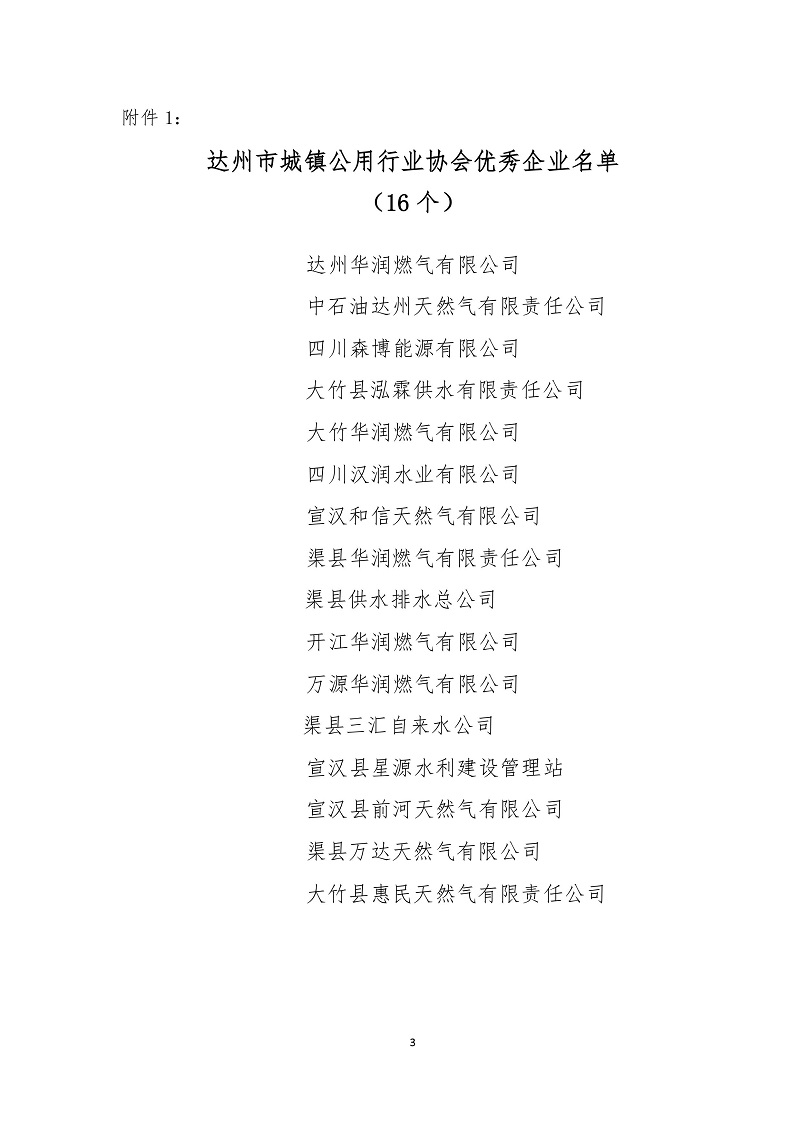 附件 1：

达州市城镇公用行业协会优秀企业名单
（16 个）

达州华润燃气有限公司
中石油达州天然气有限责任公司
四川森博能源有限公司
大竹县泓霖供水有限责任公司
大竹华润燃气有限公司
四川汉润水业有限公司
宣汉和信天然气有限公司
渠县华润燃气有限责任公司
渠县供水排水总公司
开江华润燃气有限公司
万源华润燃气有限公司
渠县三汇自来水公司
宣汉县星源水利建设管理站
宣汉县前河天然气有限公司
渠县万达天然气有限公司
大竹县惠民天然气有限责任公司

3